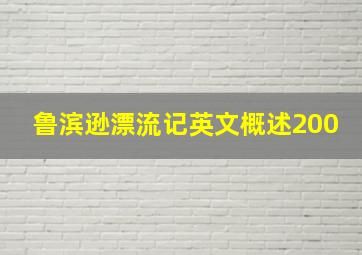 鲁滨逊漂流记英文概述200